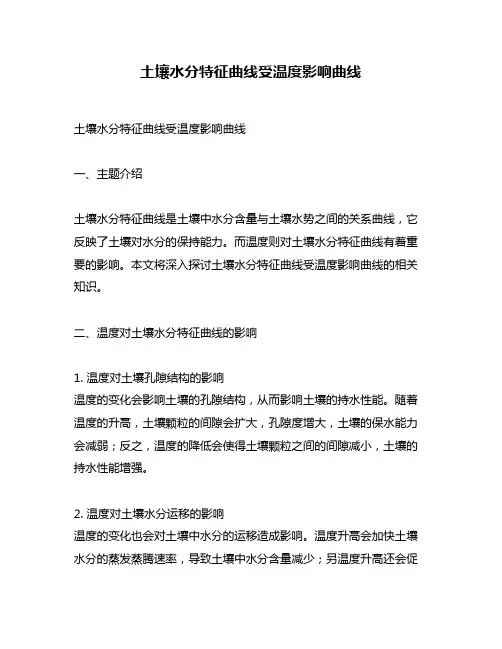 土壤水分特征曲线受温度影响曲线

土壤水分特征曲线受温度影响曲线

一、主题介绍

土壤水分特征曲线是土壤中水分含量与土壤水势之间的关系曲线，它反映了土壤对水分的保持能力。而温度则对土壤水分特征曲线有着重要的影响。本文将深入探讨土壤水分特征曲线受温度影响曲线的相关知识。

二、温度对土壤水分特征曲线的影响

1. 温度对土壤孔隙结构的影响
温度的变化会影响土壤的孔隙结构，从而影响土壤的持水性能。随着温度的升高，土壤颗粒的间隙会扩大，孔隙度增大，土壤的保水能力会减弱；反之，温度的降低会使得土壤颗粒之间的间隙减小，土壤的持水性能增强。

2. 温度对土壤水分运移的影响
温度的变化也会对土壤中水分的运移造成影响。温度升高会加快土壤水分的蒸发蒸腾速率，导致土壤中水分含量减少；另温度升高还会促